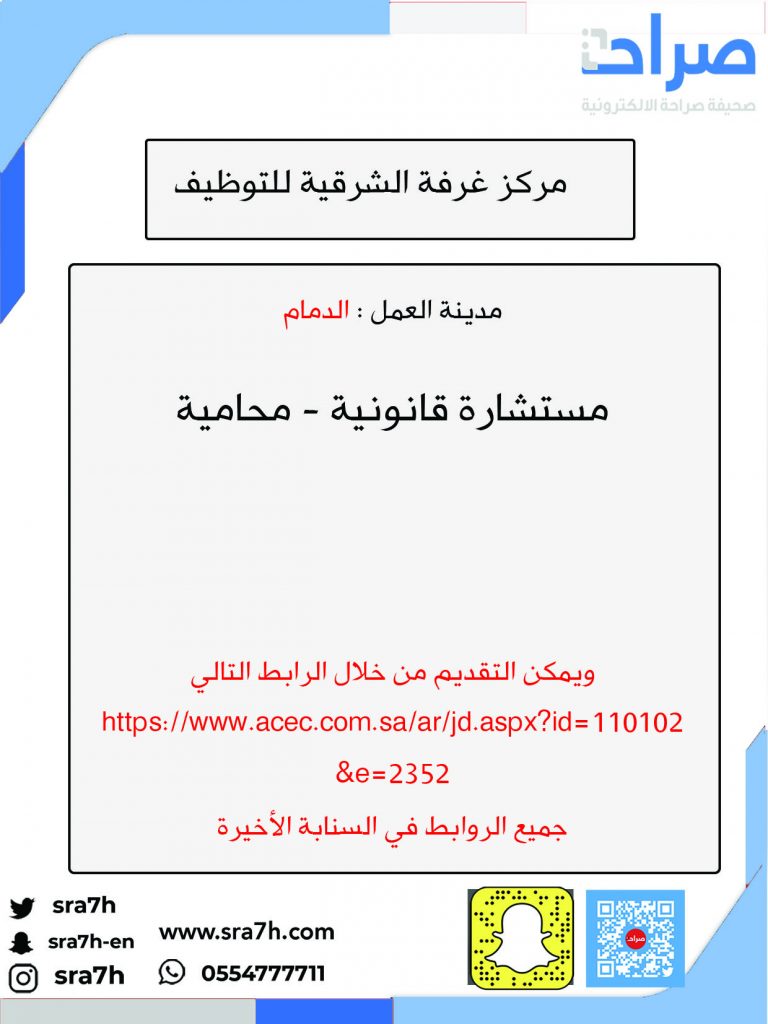 صراحة
صحيفة صراحة الالكترونية

مركز غرفة الشرقية للتوظيف

مدينة العمل : الدمام

مستشارة قانونية - محامية

ويمكن التقديم من خلال الرابط التالي
https://www.acec.com.sa/ar/jd.aspx?id=110102&e=2352
جميع الروابط في السنابة الأخيرة

sra7h
sra7h-en
sra7h
www.sra7h.com
0554777711
صراحة